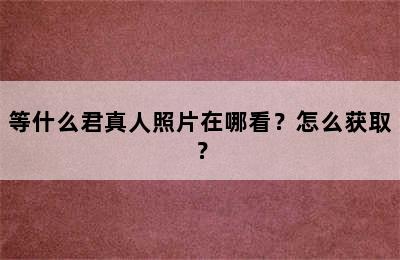 等什么君真人照片在哪看？怎么获取？